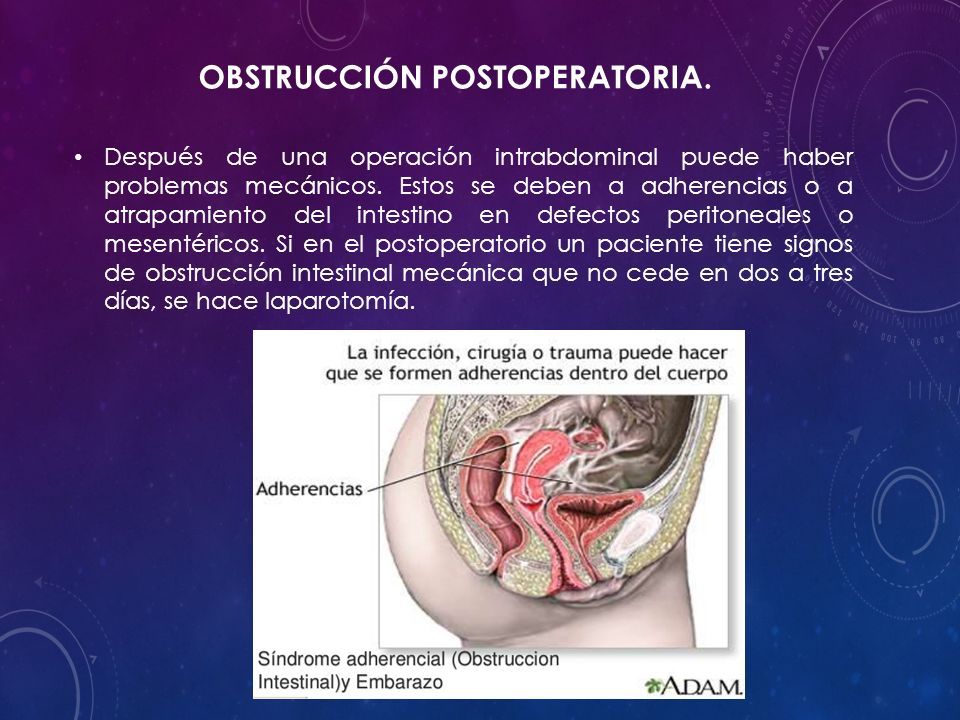 OBSTRUCCIÓN POSTOPERATORIA.

• Después de una operación intrabdominal puede haber problemas mecánicos. Estos se deben a adherencias o a atrapamiento del intestino en defectos peritoneales o mesentéricos. Si en el postoperatorio un paciente tiene signos de obstrucción intestinal mecánica que no cede en dos a tres días, se hace laparotomía.

La infección, cirugía o trauma puede hacer que se formen adherencias dentro del cuerpo

Adherencias

Síndrome adherencial (Obstruccion Intestinal)y Embarazo

A.D.A.M.